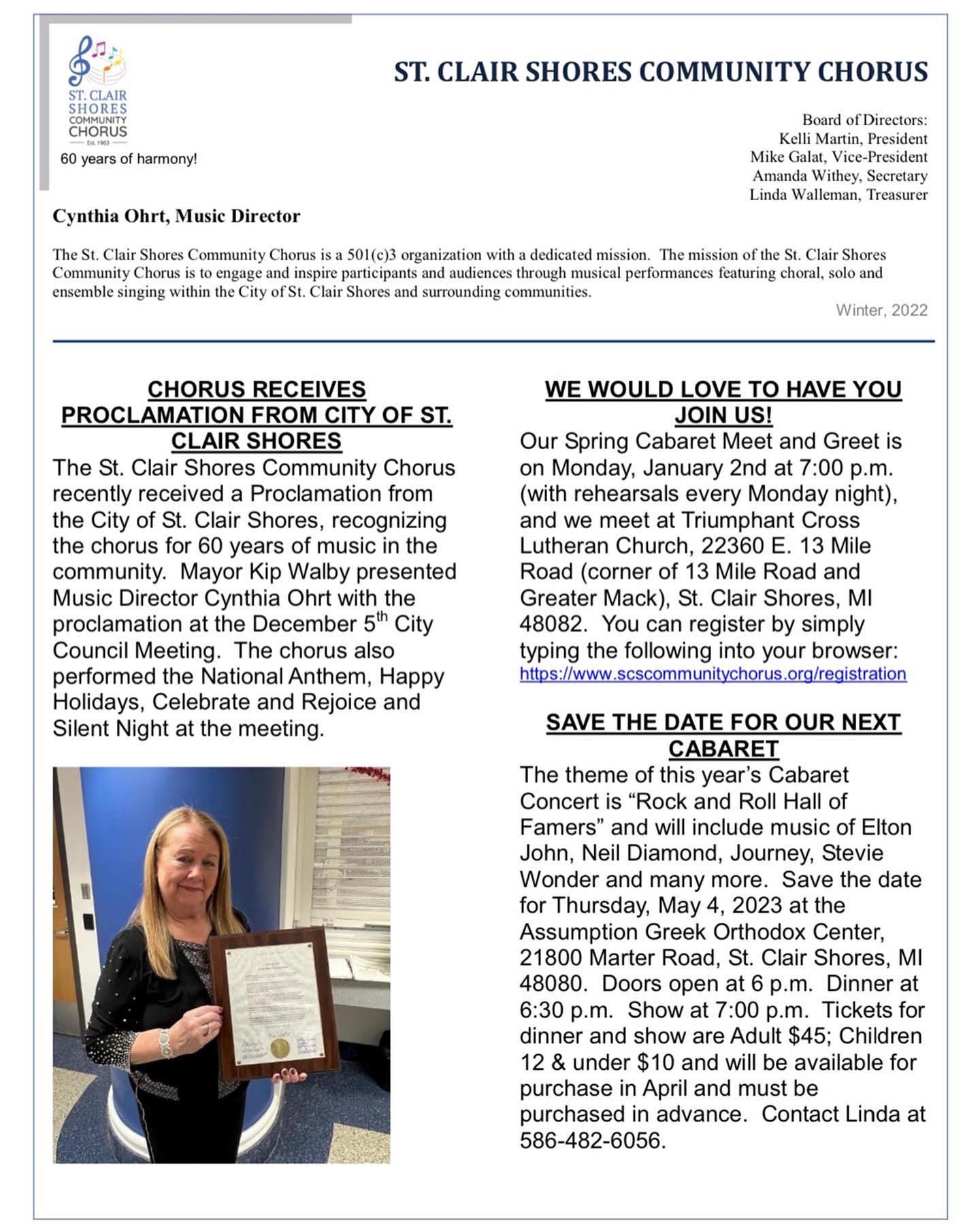 ST. CLAIR SHORES COMMUNITY CHORUS Est. 1963

60 years of harmony!

ST. CLAIR SHORES COMMUNITY CHORUS

Board of Directors:
Kelli Martin, President
Mike Galat, Vice-President
Amanda Withey, Secretary
Linda Walleman, Treasurer

Cynthia Ohrt, Music Director

The St. Clair Shores Community Chorus is a 501(c)3 organization with a dedicated mission. The mission of the St. Clair Shores Community Chorus is to engage and inspire participants and audiences through musical performances featuring choral, solo and ensemble singing within the City of St. Clair Shores and surrounding communities.

Winter, 2022

CHORUS RECEIVES PROCLAMATION FROM CITY OF ST. CLAIR SHORES

The St. Clair Shores Community Chorus recently received a Proclamation from the City of St. Clair Shores, recognizing the chorus for 60 years of music in the community. Mayor Kip Walby presented Music Director Cynthia Ohrt with the proclamation at the December 5$^{th}$ City Council Meeting. The chorus also performed the National Anthem, Happy Holidays, Celebrate and Rejoice and Silent Night at the meeting.

WE WOULD LOVE TO HAVE YOU JOIN US!

Our Spring Cabaret Meet and Greet is on Monday, January 2nd at 7:00 p.m. (with rehearsals every Monday night), and we meet at Triumphant Cross Lutheran Church, 22360 E. 13 Mile Road (corner of 13 Mile Road and Greater Mack), St. Clair Shores, MI 48082. You can register by simply typing the following into your browser: https://www.scscommunitychorus.org/registration

SAVE THE DATE FOR OUR NEXT CABARET

The theme of this year's Cabaret Concert is "Rock and Roll Hall of Famers" and will include music of Elton John, Neil Diamond, Journey, Stevie Wonder and many more. Save the date for Thursday, May 4, 2023 at the Assumption Greek Orthodox Center, 21800 Marter Road, St. Clair Shores, MI 48080. Doors open at 6 p.m. Dinner at 6:30 p.m. Show at 7:00 p.m. Tickets for dinner and show are Adult $45; Children 12 & under $10 and will be available for purchase in April and must be purchased in advance. Contact Linda at 586-482-6056.